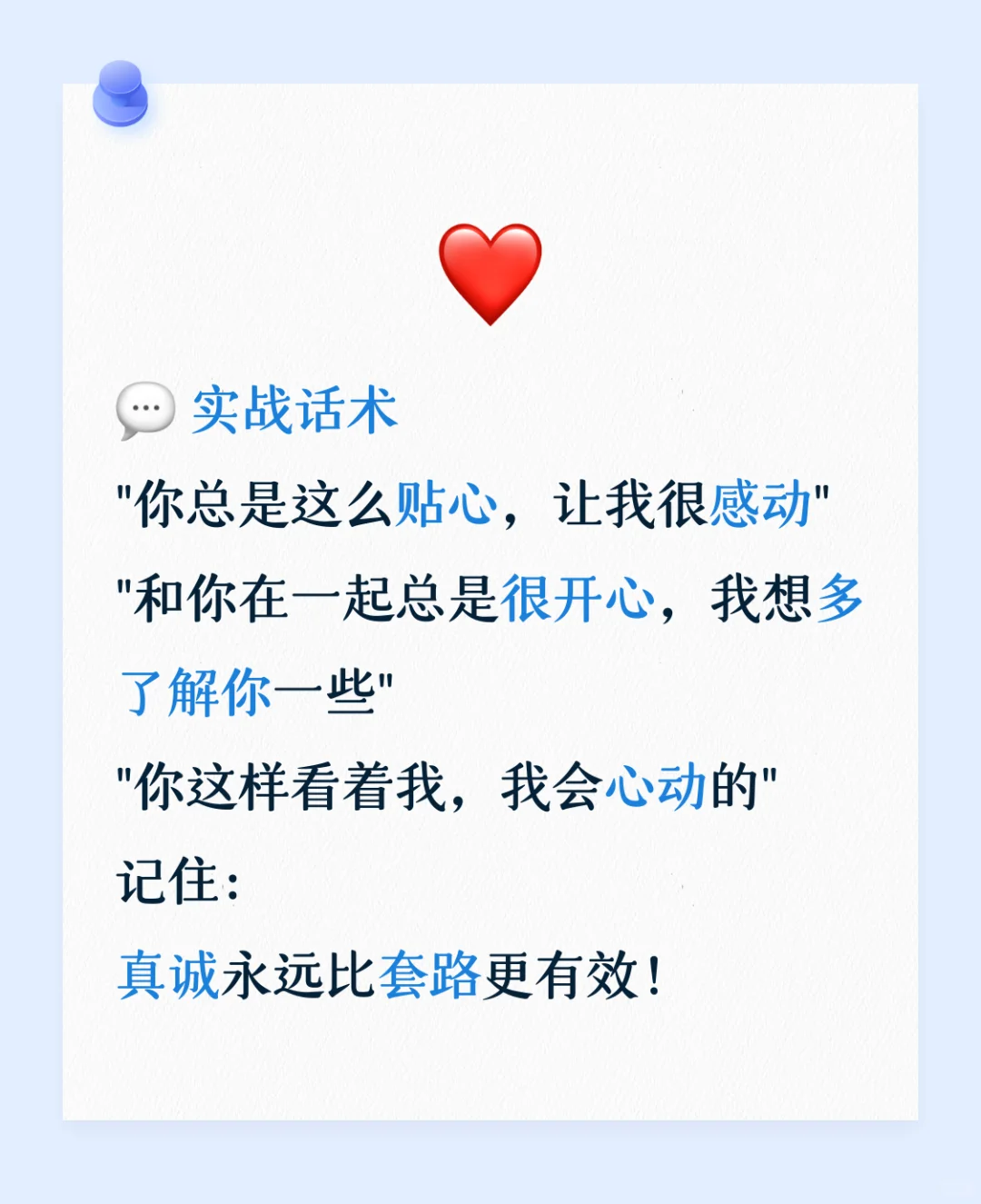 实战话术

“你总是这么贴心，让我很感动”

“和你在一起总是很开心，我想多了解你一些”

“你这样看着我，我会心动的”

记住：

真诚永远比套路更有效！